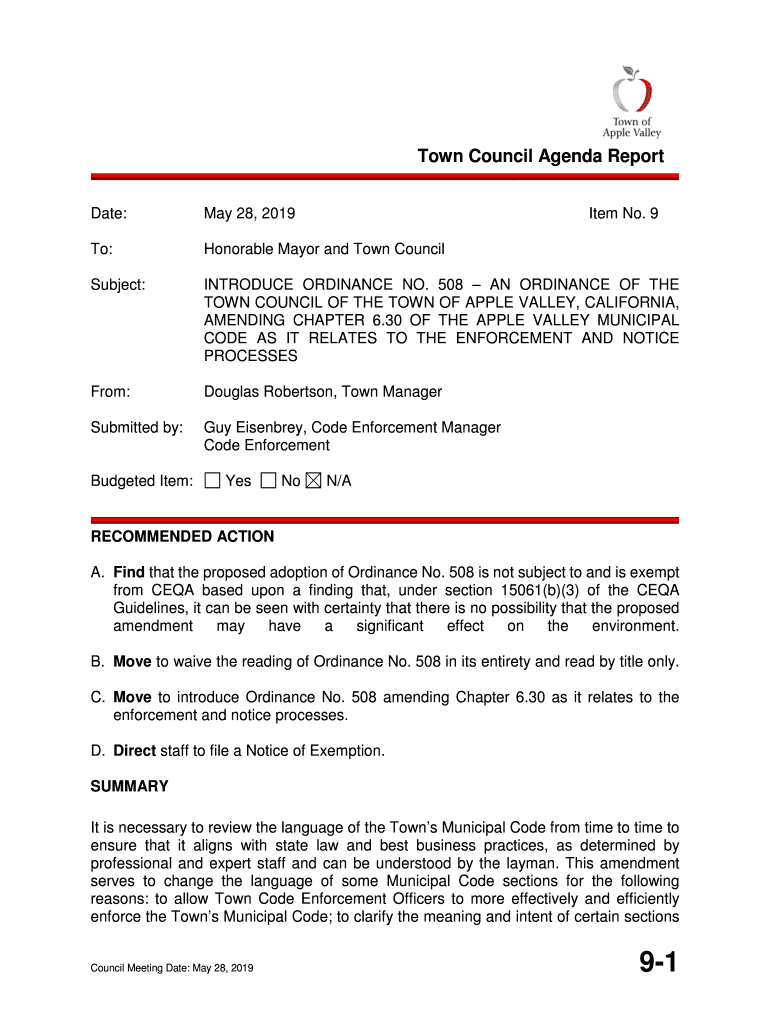 Town of Apple Valley

Town Council Agenda Report

Date: May 28, 2019 Item No. 9

To: Honorable Mayor and Town Council

Subject: INTRODUCE ORDINANCE NO. 508 – AN ORDINANCE OF THE TOWN COUNCIL OF THE TOWN OF APPLE VALLEY, CALIFORNIA, AMENDING CHAPTER 6.30 OF THE APPLE VALLEY MUNICIPAL CODE AS IT RELATES TO THE ENFORCEMENT AND NOTICE PROCESSES

From: Douglas Robertson, Town Manager

Submitted by: Guy Eisenbrey, Code Enforcement Manager
Code Enforcement

Budgeted Item: ☐ Yes ☐ No ☒ N/A

RECOMMENDED ACTION

A. Find that the proposed adoption of Ordinance No. 508 is not subject to and is exempt from CEQA based upon a finding that, under section 15061(b)(3) of the CEQA Guidelines, it can be seen with certainty that there is no possibility that the proposed amendment may have a significant effect on the environment.

B. Move to waive the reading of Ordinance No. 508 in its entirety and read by title only.

C. Move to introduce Ordinance No. 508 amending Chapter 6.30 as it relates to the enforcement and notice processes.

D. Direct staff to file a Notice of Exemption.

SUMMARY

It is necessary to review the language of the Town's Municipal Code from time to time to ensure that it aligns with state law and best business practices, as determined by professional and expert staff and can be understood by the layman. This amendment serves to change the language of some Municipal Code sections for the following reasons: to allow Town Code Enforcement Officers to more effectively and efficiently enforce the Town's Municipal Code; to clarify the meaning and intent of certain sections

Council Meeting Date: May 28, 2019

9-1